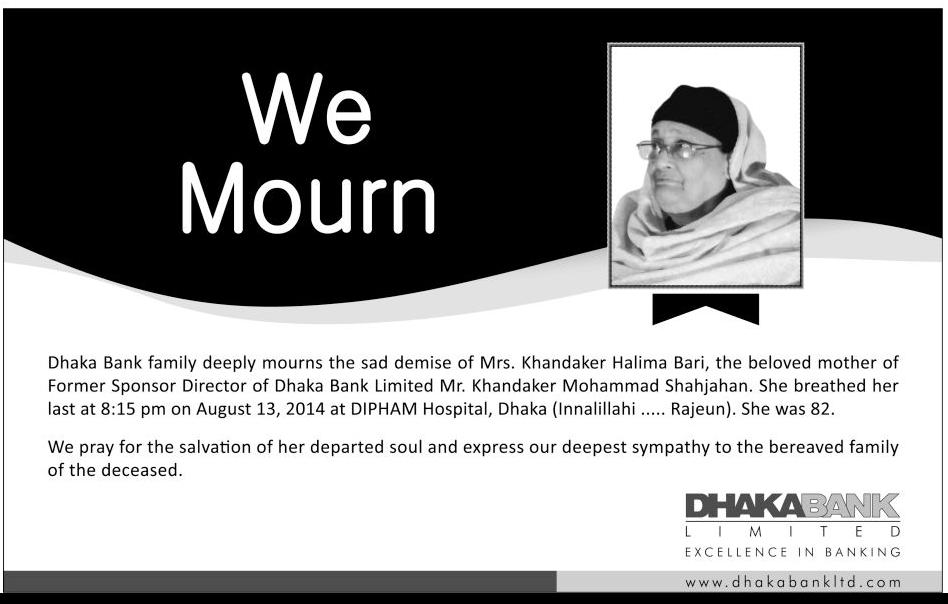 We Mourn

Dhaka Bank family deeply mourns the sad demise of Mrs. Khandaker Halima Bari, the beloved mother of Former Sponsor Director of Dhaka Bank Limited Mr. Khandaker Mohammad Shahjahan. She breathed her last at 8:15 pm on August 13, 2014 at DIPHAM Hospital, Dhaka (Innalillahi ..... Rajeun). She was 82.

We pray for the salvation of her departed soul and express our deepest sympathy to the bereaved family of the deceased.

DHAKABANK
LIMITED
EXCELLENCE IN BANKING

www.dhakabankltd.com